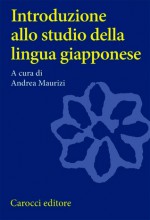 Introduzione allo studio della lingua giapponese

A cura di
Andrea Maurizi

Carocci editore